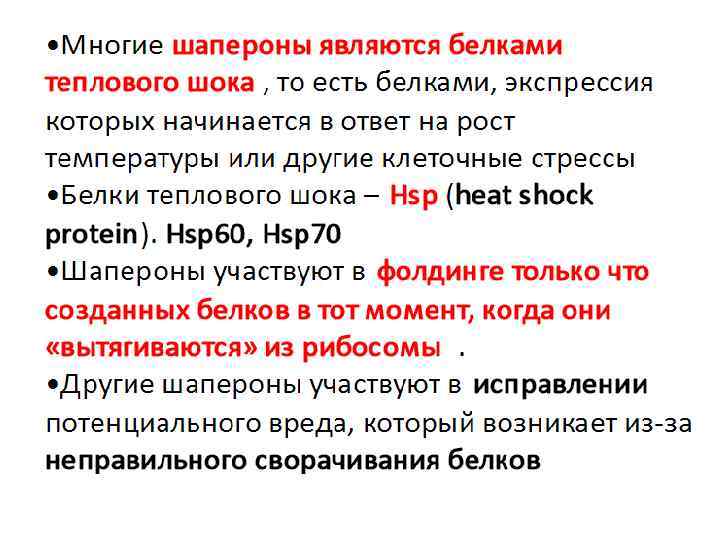 • Многие шапероны являются белками теплового шока , то есть белками, экспрессия которых начинается в ответ на рост температуры или другие клеточные стрессы

• Белки теплового шока – Hsp (heat shock protein). Hsp60, Hsp70

• Шапероны участвуют в фолдинге только что созданных белков в тот момент, когда они «вытягиваются» из рибосомы .

• Другие шапероны участвуют в исправлении потенциального вреда, который возникает из-за неправильного сворачивания белков